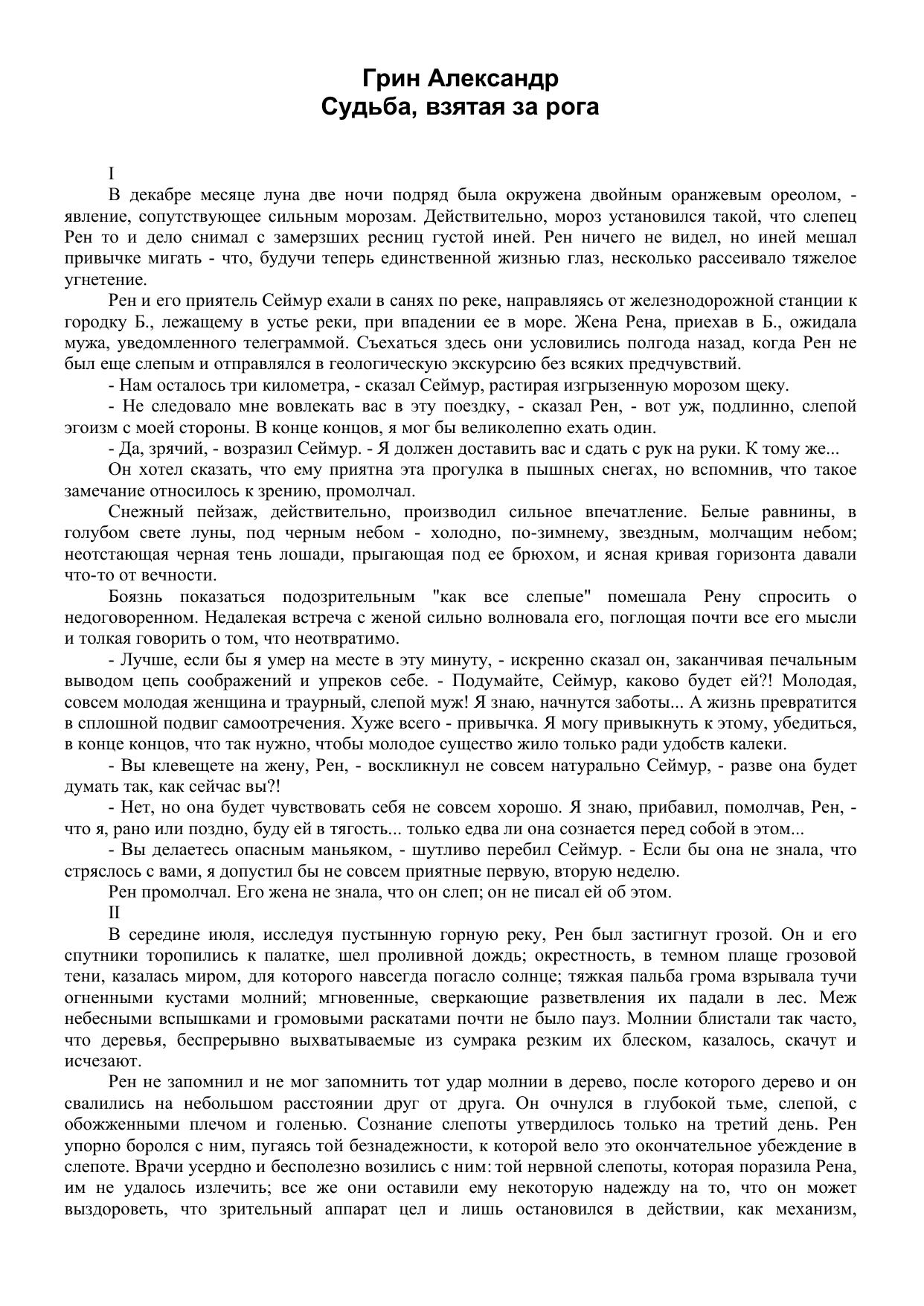 Грин Александр
Судьба, взятая за рога

I

В декабре месяце луна две ночи подряд была окружена двойным оранжевым ореолом, - явление, сопутствующее сильным морозам. Действительно, мороз установился такой, что слепец Рен то и дело снимал с замерзших ресниц густой иней. Рен ничего не видел, но иней мешал привычке мигать - что, будучи теперь единственной жизнью глаз, несколько рассеивало тяжелое угнетение.

Рен и его приятель Сеймур ехали в санях по реке, направляясь от железнодорожной станции к городку Б., лежащему в устье реки, при впадении ее в море. Жена Рена, приехав в Б., ожидала мужа, уведомленного телеграммой. Съехаться здесь они условились полгода назад, когда Рен не был еще слепым и отправлялся в геологическую экскурсию без всяких предчувствий.

- Нам осталось три километра, - сказал Сеймур, растирая изгрызенную морозом щеку.

- Не следовало мне вовлекать вас в эту поездку, - сказал Рен, - вот уж, подлинно, слепой эгоизм с моей стороны. В конце концов, я мог бы великолепно ехать один.

- Да, зрячий, - возразил Сеймур. - Я должен доставить вас и сдать с рук на руки. К тому же...

Он хотел сказать, что ему приятна эта прогулка в пышных снегах, но вспомнив, что такое замечание относилось к зрению, промолчал.

Снежный пейзаж, действительно, производил сильное впечатление. Белые равнины, в голубом свете луны, под черным небом - холодно, по-зимнему, звездным, молчащим небом; неотстающая черная тень лошади, прыгающая под ее брюхом, и ясная кривая горизонта давали что-то от вечности.

Боязнь показаться подозрительным "как все слепые" помешала Рену спросить о недоговоренном. Недалекая встреча с женой сильно волновала его, поглощая почти все его мысли и толкая говорить о том, что неотвратимо.

- Лучше, если бы я умер на месте в эту минуту, - искренно сказал он, заканчивая печальным выводом цепь соображений и упреков себе. - Подумайте, Сеймур, каково будет ей?! Молодая, совсем молодая женщина и траурный, слепой муж! Я знаю, начнутся заботы... А жизнь превратится в сплошной подвиг самоотречения. Хуже всего - привычка. Я могу привыкнуть к этому, убедиться, в конце концов, что так нужно, чтобы молодое существо жило только ради удобств калеки.

- Вы клевещете на жену, Рен, - воскликнул не совсем натурально Сеймур, - разве она будет думать так, как сейчас вы?!

- Нет, но она будет чувствовать себя не совсем хорошо. Я знаю, прибавил, помолчав, Рен, - что я, рано или поздно, буду ей в тягость... только едва ли она сознается перед собой в этом...

- Вы делаетесь опасным маньяком, - шутливо перебил Сеймур. - Если бы она не знала, что стряслось с вами, я допустил бы не совсем приятные первую, вторую неделю.

Рен промолчал. Его жена не знала, что он слеп; он не писал ей об этом.

II

В середине июля, исследуя пустынную горную реку, Рен был застигнут грозой. Он и его спутники торопились к палатке, шел проливной дождь; окрестность, в темном плаще грозовой тени, казалась миром, для которого навсегда погасло солнце; тяжкая пальба грома взрывала тучи огненными кустами молний; мгновенные, сверкающие разветвления их падали в лес. Меж небесными вспышками и громовыми раскатами почти не было пауз. Молнии блистали так часто, что деревья, беспрерывно выхватываемые из сумрака резким их блеском, казалось, скачут и исчезают.

Рен не запомнил и не мог запомнить тот удар молнии в дерево, после которого дерево и он свалились на небольшом расстоянии друг от друга. Он очнулся в глубокой тьме, слепой, с обожженными плечом и голенью. Сознание слепоты утвердилось только на третий день. Рен упорно боролся с ним, пугаясь той безнадежности, к которой вело это окончательное убеждение в слепоте. Врачи усердно и бесполезно возились с ним: той нервной слепоты, которая поразила Рена, им не удалось излечить; все же они оставили ему некоторую надежду на то, что он может выздороветь, что зрительный аппарат цел и лишь остановился в действии, как механизм,